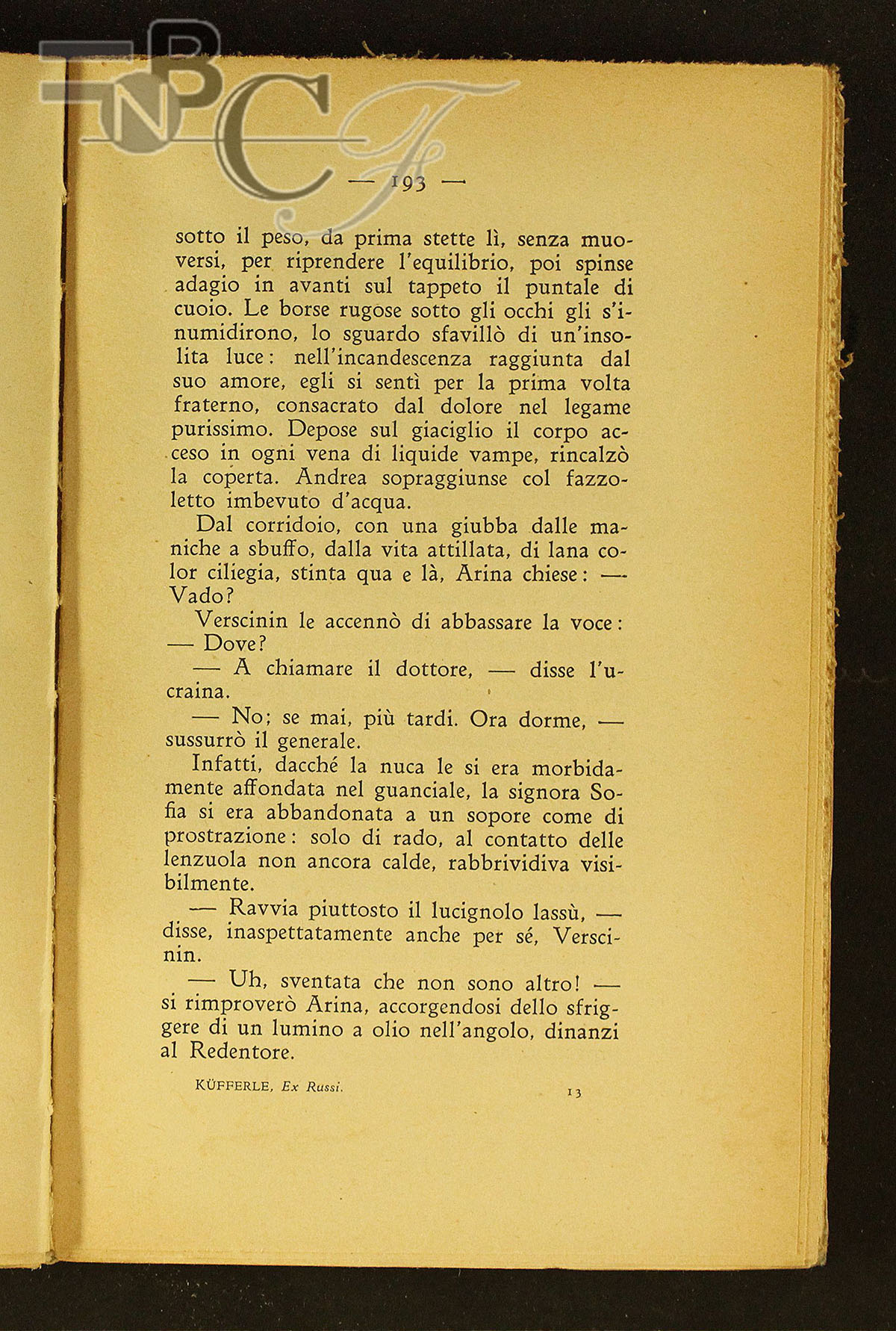 BNCF

— 193 —

sotto il peso, da prima stette lì, senza muoversi, per riprendere l'equilibrio, poi spinse adagio in avanti sul tappeto il puntale di cuoio. Le borse rugose sotto gli occhi gli s'inumidirono, lo sguardo sfavillò di un'insolita luce: nell'incandescenza raggiunta dal suo amore, egli si sentì per la prima volta fraterno, consacrato dal dolore nel legame purissimo. Depose sul giaciglio il corpo acceso in ogni vena di liquide vampe, rincalzò la coperta. Andrea sopraggiunse col fazzoletto imbevuto d'acqua.

Dal corridoio, con una giubba dalle maniche a sbuffo, dalla vita attillata, di lana color ciliegia, stinta qua e là, Arina chiese: — Vado?

Verscinin le accennò di abbassare la voce: — Dove?

— A chiamare il dottore, — disse l'ucraina.

— No; se mai, più tardi. Ora dorme, — sussurrò il generale.

Infatti, dacché la nuca le si era morbidamente affondata nel guanciale, la signora Sofia si era abbandonata a un sopore come di prostrazione: solo di rado, al contatto delle lenzuola non ancora calde, rabbrividiva visibilmente.

— Ravvia piuttosto il lucignolo lassù, — disse, inaspettatamente anche per sé, Verscinin.

— Uh, sventata che non sono altro! — si rimproverò Arina, accorgendosi dello sfriggere di un lumino a olio nell'angolo, dinanzi al Redentore.

KÜFFERLE, Ex Russi. 13